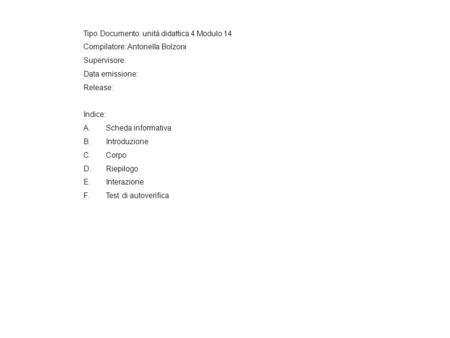 Tipo Documento: unità didattica 4 Modulo 14
Compilatore: Antonella Bolzoni
Supervisore:
Data emissione:
Release:

Indice:
A. Scheda informativa
B. Introduzione
C. Corpo
D. Riepilogo
E. Interazione
F. Test di autoverifica